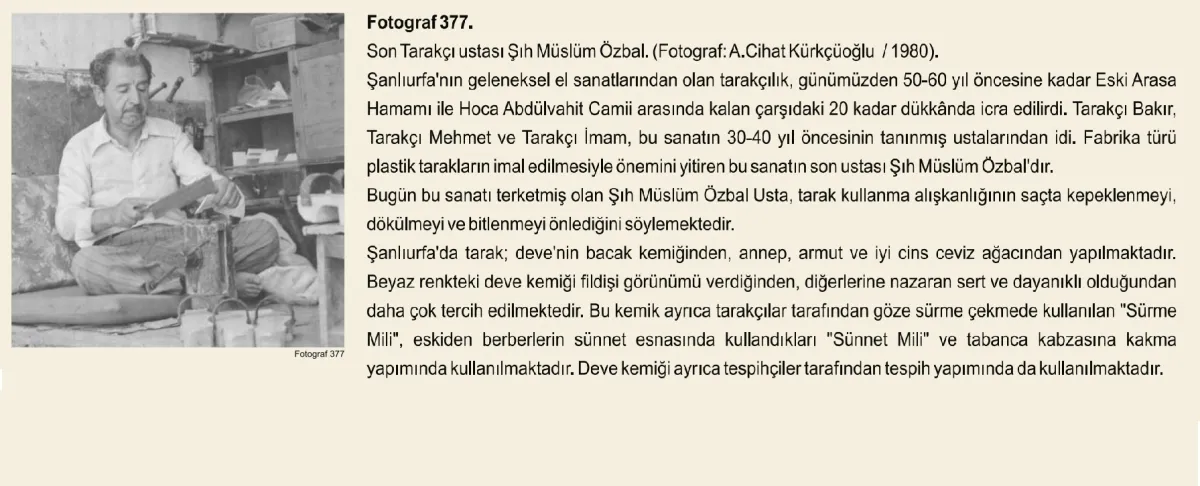 Fotograf 377

Fotograf 377.

Son Tarakçı ustası Şıh Müslüm Özbal. (Fotograf: A.Cihat Kürkçüoğlu / 1980).

Şanlıurfa'nın geleneksel el sanatlarından olan tarakçılık, günümüzden 50-60 yıl öncesine kadar Eski Arasa Hamamı ile Hoca Abdülvahit Camii arasında kalan çarşıdaki 20 kadar dükkânda icra edilirdi. Tarakçı Bakır, Tarakçı Mehmet ve Tarakçı İmam, bu sanatın 30-40 yıl öncesinin tanınmış ustalarından idi. Fabrika türü plastik tarakların imal edilmesiyle önemini yitiren bu sanatın son ustası Şıh Müslüm Özbal'dır.

Bugün bu sanatı terketmiş olan Şıh Müslüm Özbal Usta, tarak kullanma alışkanlığının saçta kepeklenmeyi, dökülmeyi ve bitlenmeyi önlediğini söylemektedir.

Şanlıurfa'da tarak; deve'nin bacak kemiğinden, annep, armut ve iyi cins ceviz ağacından yapılmaktadır. Beyaz renkteki deve kemiği fildişi görünümü verdiğinden, diğerlerine nazaran sert ve dayanıklı olduğundan daha çok tercih edilmektedir. Bu kemik ayrıca tarakçılar tarafından göze sürme çekmede kullanılan "Sürme Mili", eskiden berberlerin sünnet esnasında kullandıkları "Sünnet Mili" ve tabanca kabzasına kakma yapımında kullanılmaktadır. Deve kemiği ayrıca tespihçiler tarafından tespih yapımında da kullanılmaktadır.